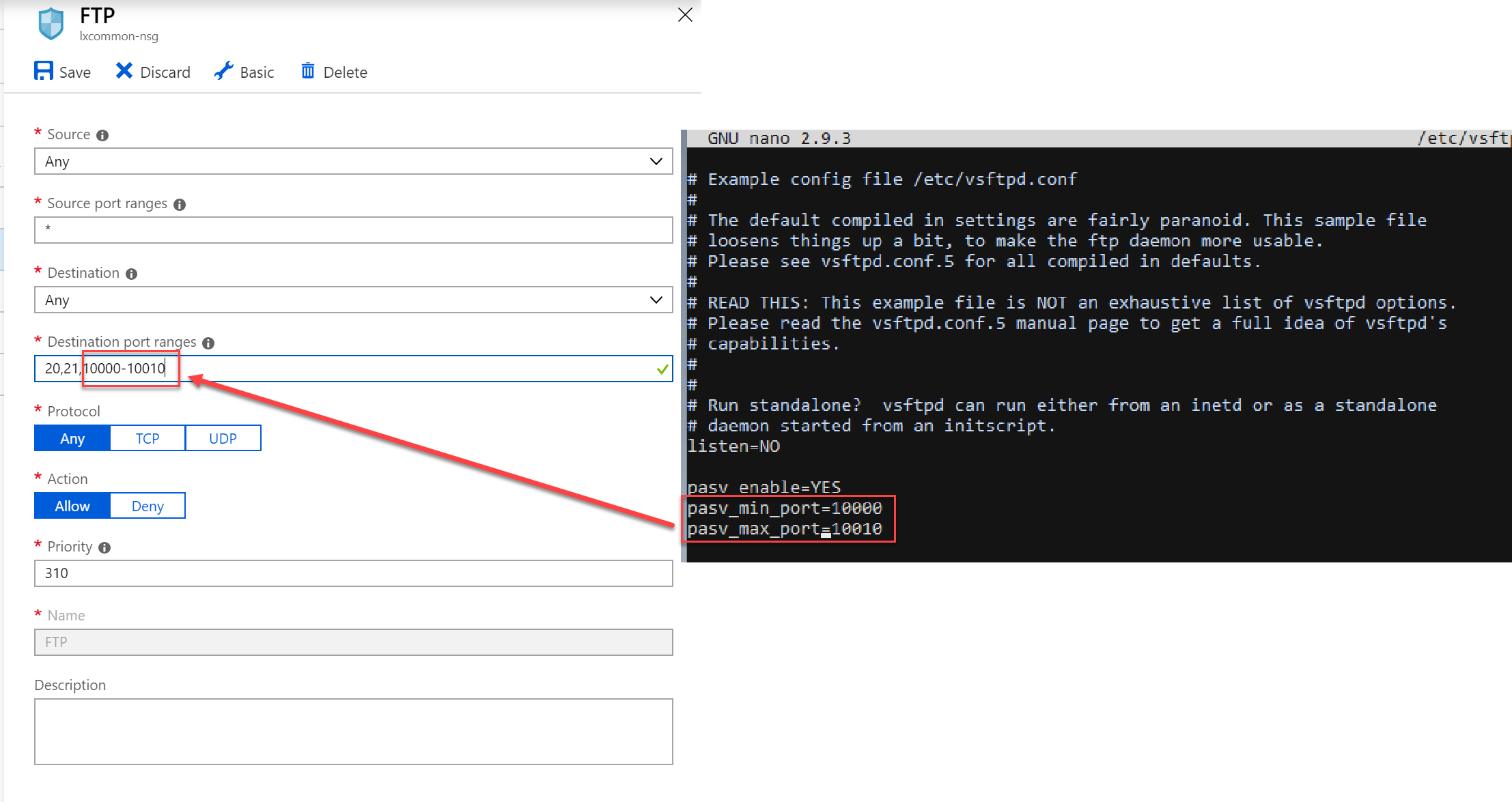 FTP
lxcommon-nsg

Save Discard Basic Delete

* Source
Any

* Source port ranges
*

* Destination
Any

* Destination port ranges
20,21,10000-10010

* Protocol
Any TCP UDP

* Action
Allow Deny

* Priority
310

* Name
FTP

Description

GNU nano 2.9.3 /etc/vsft

# Example config file /etc/vsftpd.conf
#
# The default compiled in settings are fairly paranoid. This sample file
# loosens things up a bit, to make the ftp daemon more usable.
# Please see vsftpd.conf.5 for all compiled in defaults.
#
# READ THIS: This example file is NOT an exhaustive list of vsftpd options.
# Please read the vsftpd.conf.5 manual page to get a full idea of vsftpd's
# capabilities.
#
#
# Run standalone? vsftpd can run either from an inetd or as a standalone
# daemon started from an initscript.
listen=NO

pasv_enable=YES
pasv_min_port=10000
pasv_max_port=10010